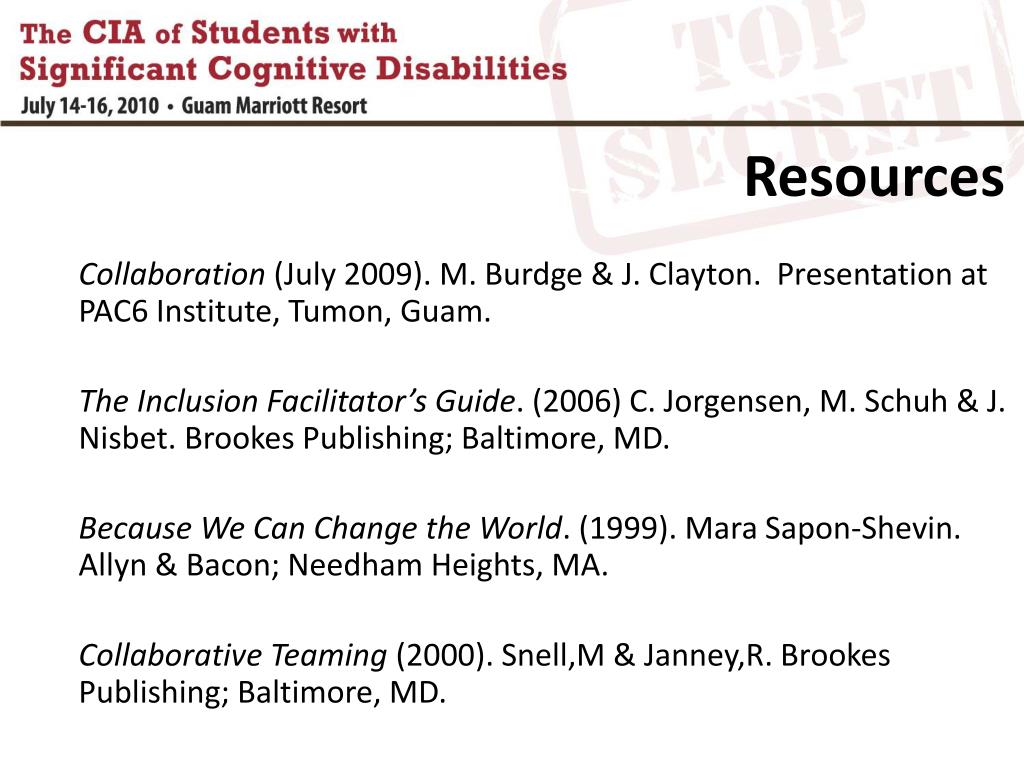 The CIA of Students with Significant Cognitive Disabilities
July 14-16, 2010 • Guam Marriott Resort

TOP SECRET

Resources

Collaboration (July 2009). M. Burdge & J. Clayton. Presentation at PAC6 Institute, Tumon, Guam.

The Inclusion Facilitator's Guide. (2006) C. Jorgensen, M. Schuh & J. Nisbet. Brookes Publishing; Baltimore, MD.

Because We Can Change the World. (1999). Mara Sapon-Shevin. Allyn & Bacon; Needham Heights, MA.

Collaborative Teaming (2000). Snell,M & Janney,R. Brookes Publishing; Baltimore, MD.